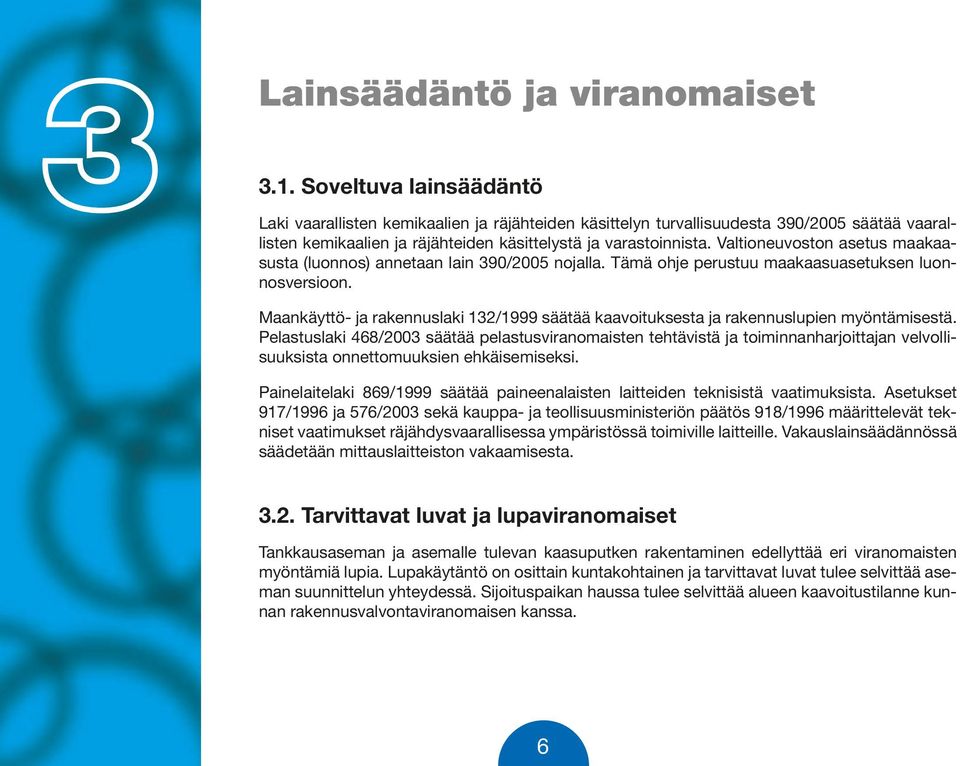 3

Lainsäädäntö ja viranomaiset

3.1. Soveltuva lainsäädäntö

Laki vaarallisten kemikaalien ja räjähteiden käsittelyn turvallisuudesta 390/2005 säätää vaarallisten kemikaalien ja räjähteiden käsittelystä ja varastoinnista. Valtioneuvoston asetus maakaasusta (luonnos) annetaan lain 390/2005 nojalla. Tämä ohje perustuu maakaasuasetuksen luonnosversioon.

Maankäyttö- ja rakennuslaki 132/1999 säätää kaavoituksesta ja rakennuslupien myöntämisestä. Pelastuslaki 468/2003 säätää pelastusviranomaisten tehtävistä ja toiminnanharjoittajan velvollisuuksista onnettomuuksien ehkäisemiseksi.

Painelaitelaki 869/1999 säätää paineenalaisten laitteiden teknisistä vaatimuksista. Asetukset 917/1996 ja 576/2003 sekä kauppa- ja teollisuusministeriön päätös 918/1996 määrittelevät tekniset vaatimukset räjähdysvaarallisessa ympäristössä toimiville laitteille. Vakauslainsäädännössä säädetään mittauslaitteiston vakaamisesta.

3.2. Tarvittavat luvat ja lupaviranomaiset

Tankkausaseman ja asemalle tulevan kaasuputken rakentaminen edellyttää eri viranomaisten myöntämiä lupia. Lupakäytäntö on osittain kuntakohtainen ja tarvittavat luvat tulee selvittää aseman suunnittelun yhteydessä. Sijoituspaikan haussa tulee selvittää alueen kaavoitustilanne kunnan rakennusvalvontaviranomaisen kanssa.

6